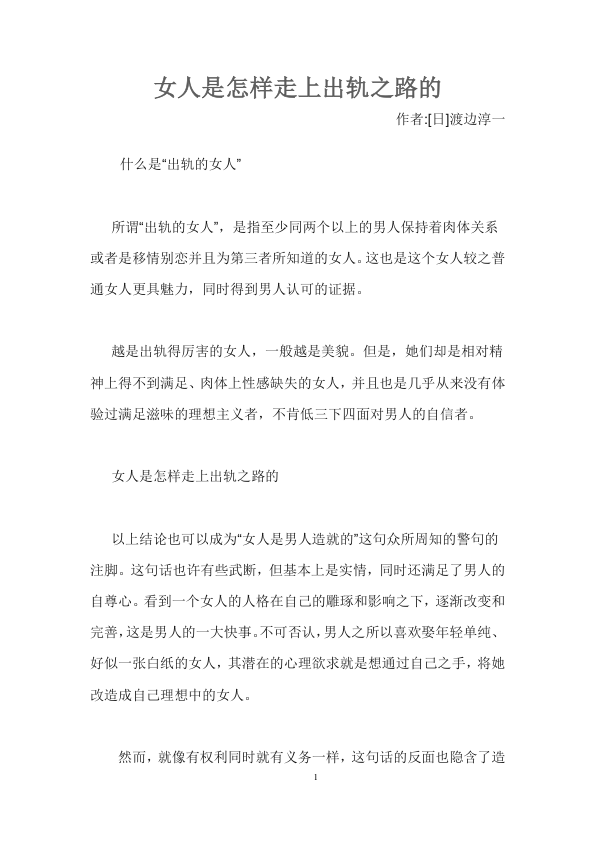 女人是怎样走上出轨之路的

作者:[日]渡边淳一

什么是“出轨的女人”

所谓“出轨的女人”，是指至少同两个以上的男人保持着肉体关系或者是移情别恋并且为第三者所知道的女人。这也是这个女人较之普通女人更具魅力，同时得到男人认可的证据。

越是出轨得厉害的女人，一般越是美貌。但是，她们却是相对精神上得不到满足、肉体上性感缺失的女人，并且也是几乎从来没有体验过满足滋味的理想主义者，不肯低三下四面对男人的自信者。

女人是怎样走上出轨之路的

以上结论也可以成为“女人是男人造就的”这句众所周知的警句的注脚。这句话也许有些武断，但基本上是实情，同时还满足了男人的自尊心。看到一个女人的人格在自己的雕琢和影响之下，逐渐改变和完善，这是男人的一大快事。不可否认，男人之所以喜欢娶年轻单纯、好似一张白纸的女人，其潜在的心理欲求就是想通过自己之手，将她改造成自己理想中的女人。

然而，就像有权利同时就有义务一样，这句话的反面也隐含了造

1